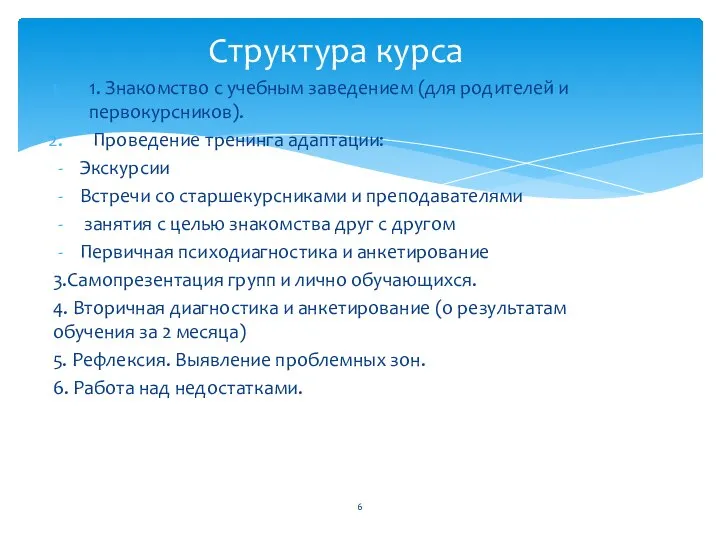 Структура курса

1. 1. Знакомство с учебным заведением (для родителей и первокурсников).
2. Проведение тренинга адаптации:
- Экскурсии
- Встречи со старшекурсниками и преподавателями
- занятия с целью знакомства друг с другом
- Первичная психодиагностика и анкетирование
3.Самопрезентация групп и лично обучающихся.
4. Вторичная диагностика и анкетирование (о результатам обучения за 2 месяца)
5. Рефлексия. Выявление проблемных зон.
6. Работа над недостатками.

6